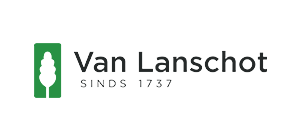 Van Lanschot
SINDS 1737